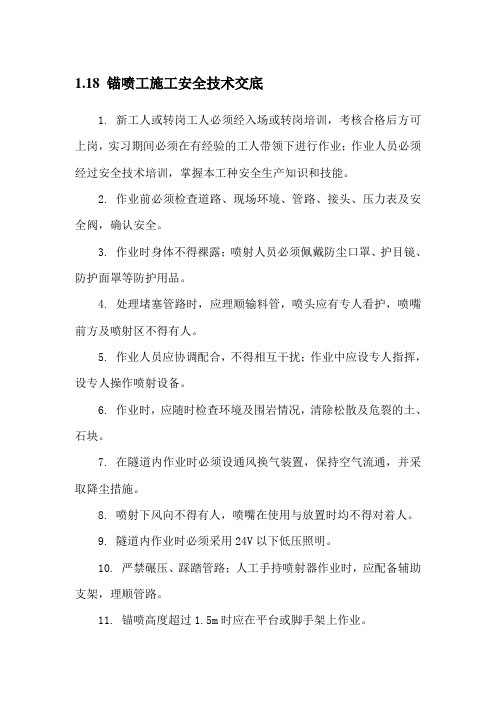 1.18 锚喷工施工安全技术交底

1. 新工人或转岗工人必须经入场或转岗培训，考核合格后方可上岗，实习期间必须在有经验的工人带领下进行作业；作业人员必须经过安全技术培训，掌握本工种安全生产知识和技能。

2. 作业前必须检查道路、现场环境、管路、接头、压力表及安全阀，确认安全。

3. 作业时身体不得裸露；喷射人员必须佩戴防尘口罩、护目镜、防护面罩等防护用品。

4. 处理堵塞管路时，应理顺输料管，喷头应有专人看护，喷嘴前方及喷射区不得有人。

5. 作业人员应协调配合，不得相互干扰；作业中应设专人指挥，设专人操作喷射设备。

6. 作业时，应随时检查环境及围岩情况，清除松散及危裂的土、石块。

7. 在隧道内作业时必须设通风换气装置，保持空气流通，并采取降尘措施。

8. 喷射下风向不得有人，喷嘴在使用与放置时均不得对着人。

9. 隧道内作业时必须采用 24V 以下低压照明。

10. 严禁碾压、踩踏管路；人工手持喷射器作业时，应配备辅助支架，理顺管路。

11. 锚喷高度超过 1.5m 时应在平台或脚手架上作业。